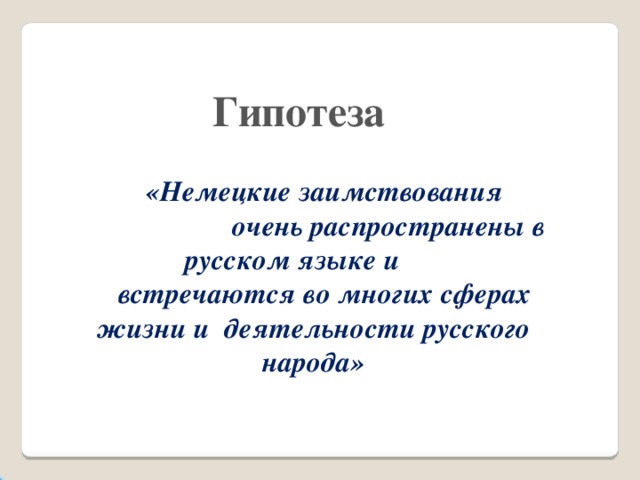 Гипотеза

«Немецкие заимствования очень распространены в русском языке и встречаются во многих сферах жизни и деятельности русского народа»